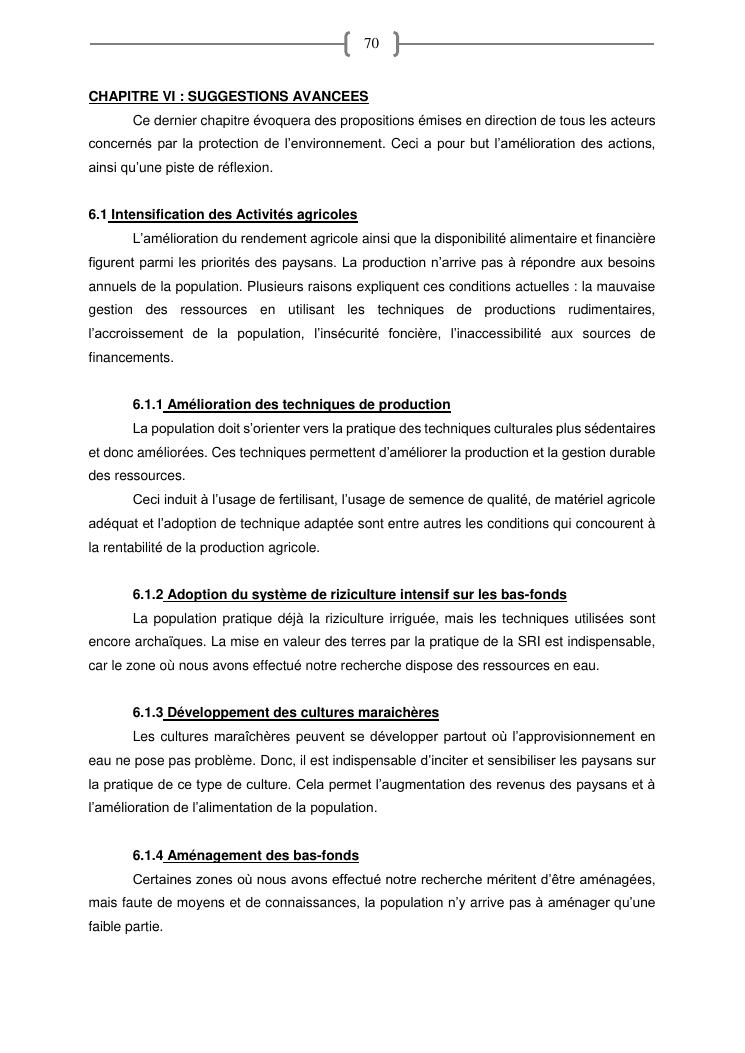 70

CHAPITRE VI : SUGGESTIONS AVANCEES

Ce dernier chapitre évoquera des propositions émises en direction de tous les acteurs concernés par la protection de l'environnement. Ceci a pour but l'amélioration des actions, ainsi qu'une piste de réflexion.

6.1 Intensification des Activités agricoles

L'amélioration du rendement agricole ainsi que la disponibilité alimentaire et financière figurent parmi les priorités des paysans. La production n'arrive pas à répondre aux besoins annuels de la population. Plusieurs raisons expliquent ces conditions actuelles : la mauvaise gestion des ressources en utilisant les techniques de productions rudimentaires, l'accroissement de la population, l'insécurité foncière, l'inaccessibilité aux sources de financements.

6.1.1 Amélioration des techniques de production

La population doit s'orienter vers la pratique des techniques culturales plus sédentaires et donc améliorées. Ces techniques permettent d'améliorer la production et la gestion durable des ressources.

Ceci induit à l'usage de fertilisant, l'usage de semence de qualité, de matériel agricole adéquat et l'adoption de technique adaptée sont entre autres les conditions qui concourent à la rentabilité de la production agricole.

6.1.2 Adoption du système de riziculture intensif sur les bas-fonds

La population pratique déjà la riziculture irriguée, mais les techniques utilisées sont encore archaïques. La mise en valeur des terres par la pratique de la SRI est indispensable, car le zone où nous avons effectué notre recherche dispose des ressources en eau.

6.1.3 Développement des cultures maraichères

Les cultures maraîchères peuvent se développer partout où l'approvisionnement en eau ne pose pas problème. Donc, il est indispensable d'inciter et sensibiliser les paysans sur la pratique de ce type de culture. Cela permet l'augmentation des revenus des paysans et à l'amélioration de l'alimentation de la population.

6.1.4 Aménagement des bas-fonds

Certaines zones où nous avons effectué notre recherche méritent d'être aménagées, mais faute de moyens et de connaissances, la population n'y arrive pas à aménager qu'une faible partie.